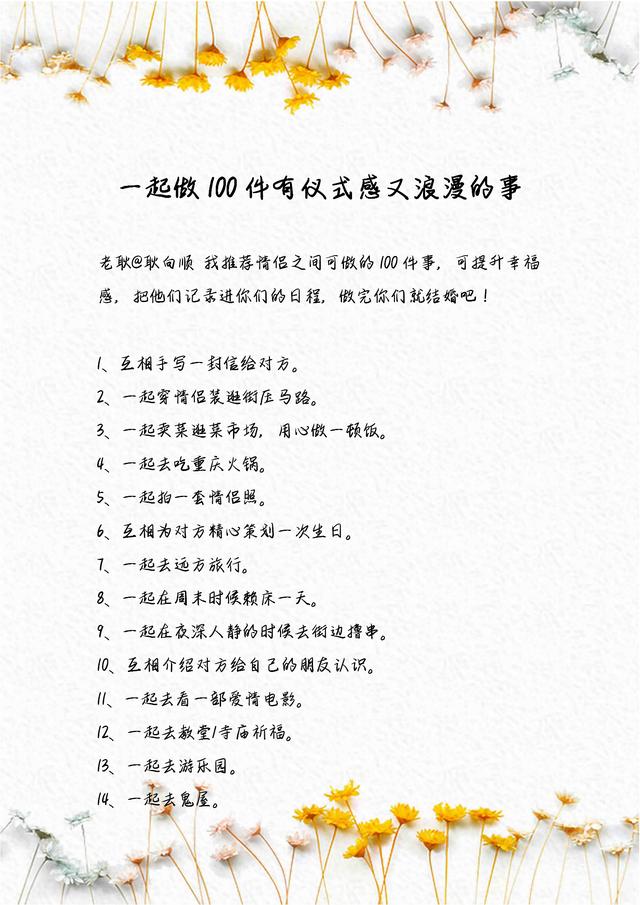 一起做100件有仪式感又浪漫的事

老耿@耿向顺 我推荐情侣之间可做的100件事，可提升幸福感，把他们记录进你们的日程，做完你们就结婚吧！

1、互相手写一封信给对方。
2、一起穿情侣装逛街压马路。
3、一起买菜逛菜市场，用心做一顿饭。
4、一起去吃重庆火锅。
5、一起拍一套情侣照。
6、互相为对方精心策划一次生日。
7、一起去远方旅行。
8、一起在周末时候赖床一天。
9、一起在夜深人静的时候去街边撸串。
10、互相介绍对方给自己的朋友认识。
11、一起去看一部爱情电影。
12、一起去教堂/寺庙祈福。
13、一起去游乐园。
14、一起去鬼屋。